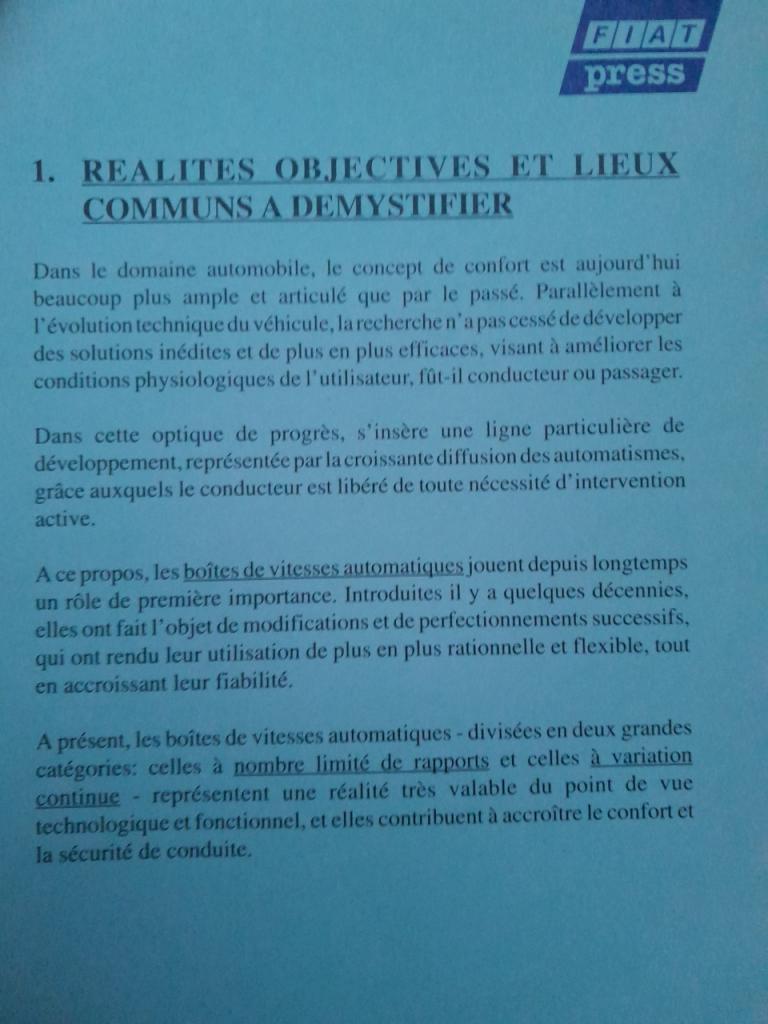 FIAT
press

1. REALITES OBJECTIVES ET LIEUX COMMUNS A DEMYSTIFIER

Dans le domaine automobile, le concept de confort est aujourd'hui beaucoup plus ample et articulé que par le passé. Parallèlement à l'évolution technique du véhicule, la recherche n'a pas cessé de développer des solutions inédites et de plus en plus efficaces, visant à améliorer les conditions physiologiques de l'utilisateur, fût-il conducteur ou passager.

Dans cette optique de progrès, s'insère une ligne particulière de développement, représentée par la croissante diffusion des automatismes, grâce auxquels le conducteur est libéré de toute nécessité d'intervention active.

A ce propos, les boîtes de vitesses automatiques jouent depuis longtemps un rôle de première importance. Introduites il y a quelques décennies, elles ont fait l'objet de modifications et de perfectionnements successifs, qui ont rendu leur utilisation de plus en plus rationnelle et flexible, tout en accroissant leur fiabilité.

A présent, les boîtes de vitesses automatiques - divisées en deux grandes catégories: celles à nombre limité de rapports et celles à variation continue - représentent une réalité très valable du point de vue technologique et fonctionnel, et elles contribuent à accroître le confort et la sécurité de conduite.